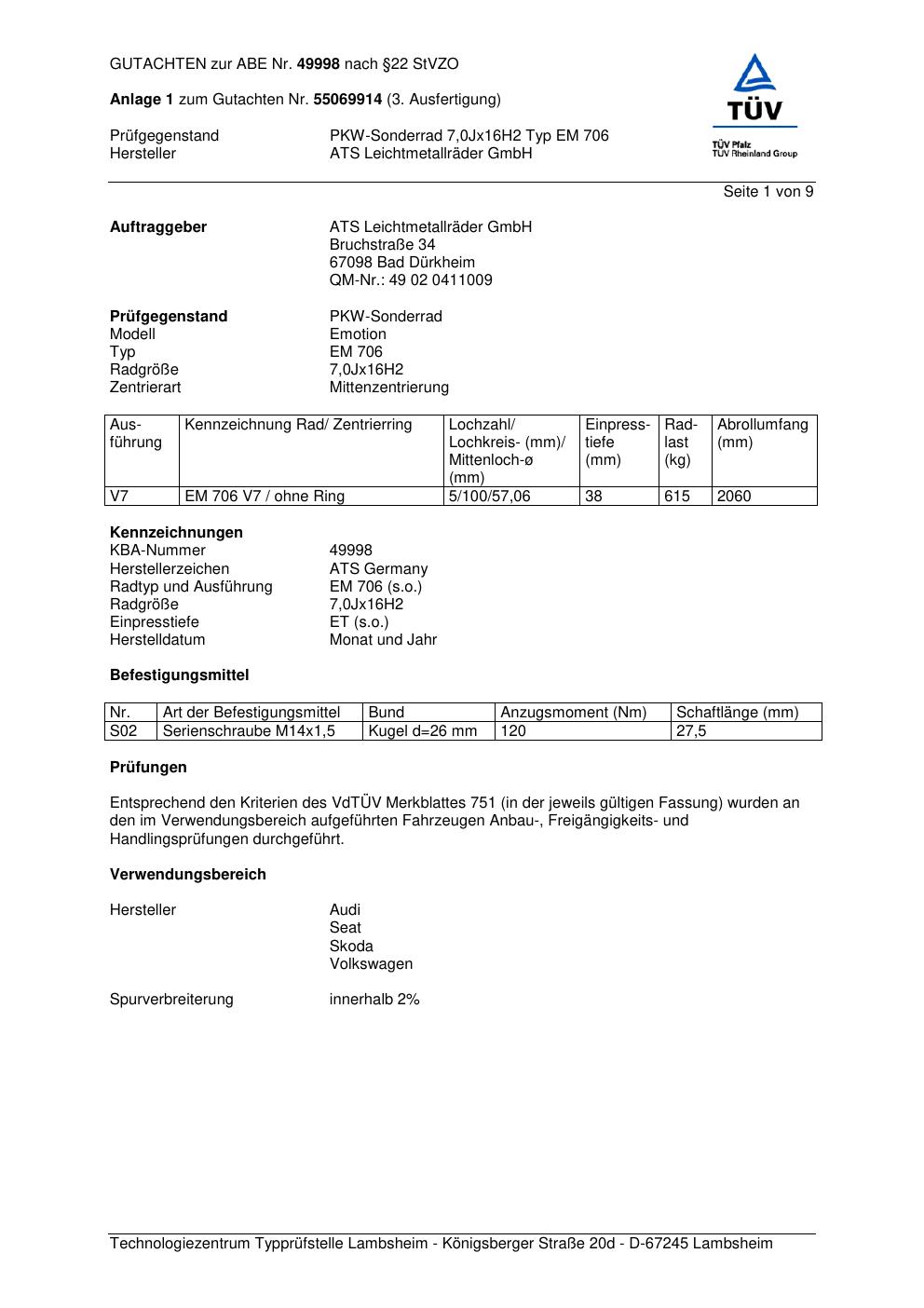 GUTACHTEN zur ABE Nr. 49998 nach §22 StVZO

Anlage 1 zum Gutachten Nr. 55069914 (3. Ausfertigung)

TÜV
TÜV Pfalz
TÜV Rheinland Group

Prüfgegenstand PKW-Sonderrad 7,0Jx16H2 Typ EM 706
Hersteller ATS Leichtmetallräder GmbH

Seite 1 von 9

Auftraggeber ATS Leichtmetallräder GmbH
Bruchstraße 34
67098 Bad Dürkheim
QM-Nr.: 49 02 0411009

Prüfgegenstand PKW-Sonderrad
Modell Emotion
Typ EM 706
Radgröße 7,0Jx16H2
Zentrierart Mittenzentrierung

| Ausführung | Kennzeichnung Rad/ Zentrierring | Lochzahl/ Lochkreis- (mm)/ Mittenloch-ø (mm) | Einpresstiefe (mm) | Radlast (kg) | Abrollumfang (mm) |
|---|---|---|---|---|---|
| V7 | EM 706 V7 / ohne Ring | 5/100/57,06 | 38 | 615 | 2060 |

Kennzeichnungen
KBA-Nummer 49998
Herstellerzeichen ATS Germany
Radtyp und Ausführung EM 706 (s.o.)
Radgröße 7,0Jx16H2
Einpresstiefe ET (s.o.)
Herstelldatum Monat und Jahr

Befestigungsmittel

| Nr. | Art der Befestigungsmittel | Bund | Anzugsmoment (Nm) | Schaftlänge (mm) |
|---|---|---|---|---|
| S02 | Serienschraube M14x1,5 | Kugel d=26 mm | 120 | 27,5 |

Prüfungen

Entsprechend den Kriterien des VdTÜV Merkblattes 751 (in der jeweils gültigen Fassung) wurden an den im Verwendungsbereich aufgeführten Fahrzeugen Anbau-, Freigängigkeits- und Handlingsprüfungen durchgeführt.

Verwendungsbereich

Hersteller Audi
Seat
Skoda
Volkswagen

Spurverbreiterung innerhalb 2%

Technologiezentrum Typprüfstelle Lambsheim - Königsberger Straße 20d - D-67245 Lambsheim